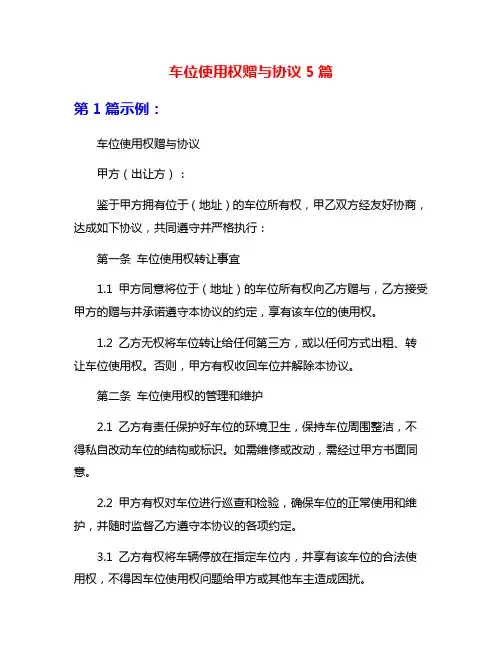 车位使用权赠与协议 5 篇

第 1 篇示例：

车位使用权赠与协议

甲方（出让方）：

鉴于甲方拥有位于（地址）的车位所有权，甲乙双方经友好协商，达成如下协议，共同遵守并严格执行：

第一条 车位使用权转让事宜

1.1 甲方同意将位于（地址）的车位所有权向乙方赠与，乙方接受甲方的赠与并承诺遵守本协议的约定，享有该车位的使用权。

1.2 乙方无权将车位转让给任何第三方，或以任何方式出租、转让车位使用权。否则，甲方有权收回车位并解除本协议。

第二条 车位使用权的管理和维护

2.1 乙方有责任保护好车位的环境卫生，保持车位周围整洁，不得私自改动车位的结构或标识。如需维修或改动，需经过甲方书面同意。

2.2 甲方有权对车位进行巡查和检验，确保车位的正常使用和维护，并随时监督乙方遵守本协议的各项约定。

3.1 乙方有权将车辆停放在指定车位内，并享有该车位的合法使用权，不得因车位使用权问题给甲方或其他车主造成困扰。